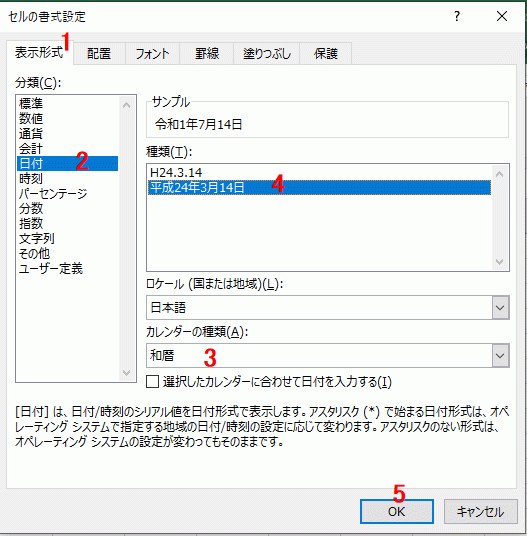 セルの書式設定

?

表示形式 1 配置 フォント 罫線 塗りつぶし 保護

分類(C):

標準
数値
通貨
会計
日付 2
時刻
パーセンテージ
分数
指数
文字列
その他
ユーザー定義

サンプル
令和1年7月14日

種類(T):
H24.3.14
平成24年3月14日 4

ロケール (国または地域)(L):
日本語

カレンダーの種類(A):
和暦 3

選択したカレンダーに合わせて日付を入力する(I)

[日付] は、日付/時刻のシリアル値を日付形式で表示します。アスタリスク (*) で始まる日付形式は、オペレーティング システムで指定する地域の日付/時刻の設定に応じて変わります。アスタリスクのない形式は、オペレーティング システムの設定が変わってもそのままです。

5
OK キャンセル